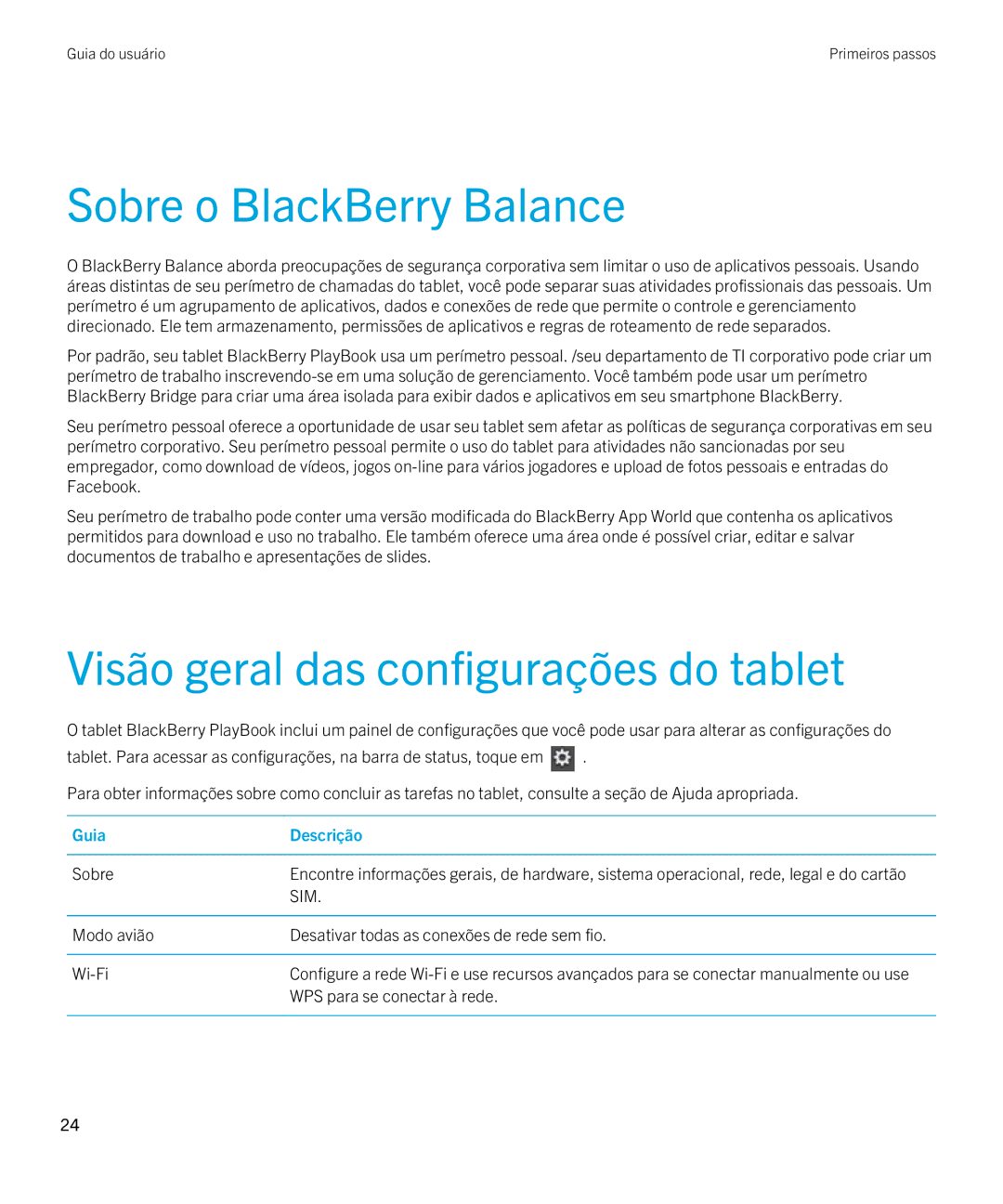 Guia do usuário

Primeiros passos

Sobre o BlackBerry Balance

O BlackBerry Balance aborda preocupações de segurança corporativa sem limitar o uso de aplicativos pessoais. Usando áreas distintas de seu perímetro de chamadas do tablet, você pode separar suas atividades profissionais das pessoais. Um perímetro é um agrupamento de aplicativos, dados e conexões de rede que permite o controle e gerenciamento direcionado. Ele tem armazenamento, permissões de aplicativos e regras de roteamento de rede separados.

Por padrão, seu tablet BlackBerry PlayBook usa um perímetro pessoal. /seu departamento de TI corporativo pode criar um perímetro de trabalho inscrevendo-se em uma solução de gerenciamento. Você também pode usar um perímetro BlackBerry Bridge para criar uma área isolada para exibir dados e aplicativos em seu smartphone BlackBerry.

Seu perímetro pessoal oferece a oportunidade de usar seu tablet sem afetar as políticas de segurança corporativas em seu perímetro corporativo. Seu perímetro pessoal permite o uso do tablet para atividades não sancionadas por seu empregador, como download de vídeos, jogos on-line para vários jogadores e upload de fotos pessoais e entradas do Facebook.

Seu perímetro de trabalho pode conter uma versão modificada do BlackBerry App World que contenha os aplicativos permitidos para download e uso no trabalho. Ele também oferece uma área onde é possível criar, editar e salvar documentos de trabalho e apresentações de slides.

Visão geral das configurações do tablet

O tablet BlackBerry PlayBook inclui um painel de configurações que você pode usar para alterar as configurações do tablet. Para acessar as configurações, na barra de status, toque em .

Para obter informações sobre como concluir as tarefas no tablet, consulte a seção de Ajuda apropriada.

| Guia | Descrição |
|---|---|
| Sobre | Encontre informações gerais, de hardware, sistema operacional, rede, legal e do cartão SIM. |
| Modo avião | Desativar todas as conexões de rede sem fio. |
| Wi-Fi | Configure a rede Wi-Fi e use recursos avançados para se conectar manualmente ou use WPS para se conectar à rede. |

24